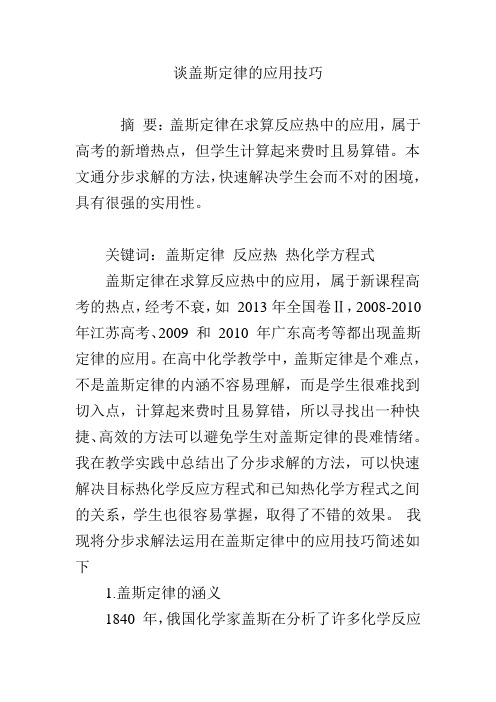 谈盖斯定律的应用技巧

摘 要：盖斯定律在求算反应热中的应用，属于高考的新增热点，但学生计算起来费时且易算错。本文通分步求解的方法，快速解决学生会而不对的困境，具有很强的实用性。

关键词：盖斯定律 反应热 热化学方程式

盖斯定律在求算反应热中的应用，属于新课程高考的热点，经考不衰，如 2013 年全国卷Ⅱ，2008-2010 年江苏高考、2009 和 2010 年广东高考等都出现盖斯定律的应用。在高中化学教学中，盖斯定律是个难点，不是盖斯定律的内涵不容易理解，而是学生很难找到切入点，计算起来费时且易算错，所以寻找出一种快捷、高效的方法可以避免学生对盖斯定律的畏难情绪。我在教学实践中总结出了分步求解的方法，可以快速解决目标热化学反应方程式和已知热化学方程式之间的关系，学生也很容易掌握，取得了不错的效果。 我现将分步求解法运用在盖斯定律中的应用技巧简述如下

1.盖斯定律的涵义

1840 年，俄国化学家盖斯在分析了许多化学反应